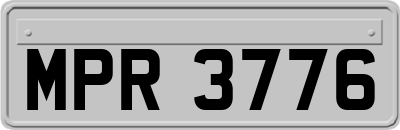 MPR 3776